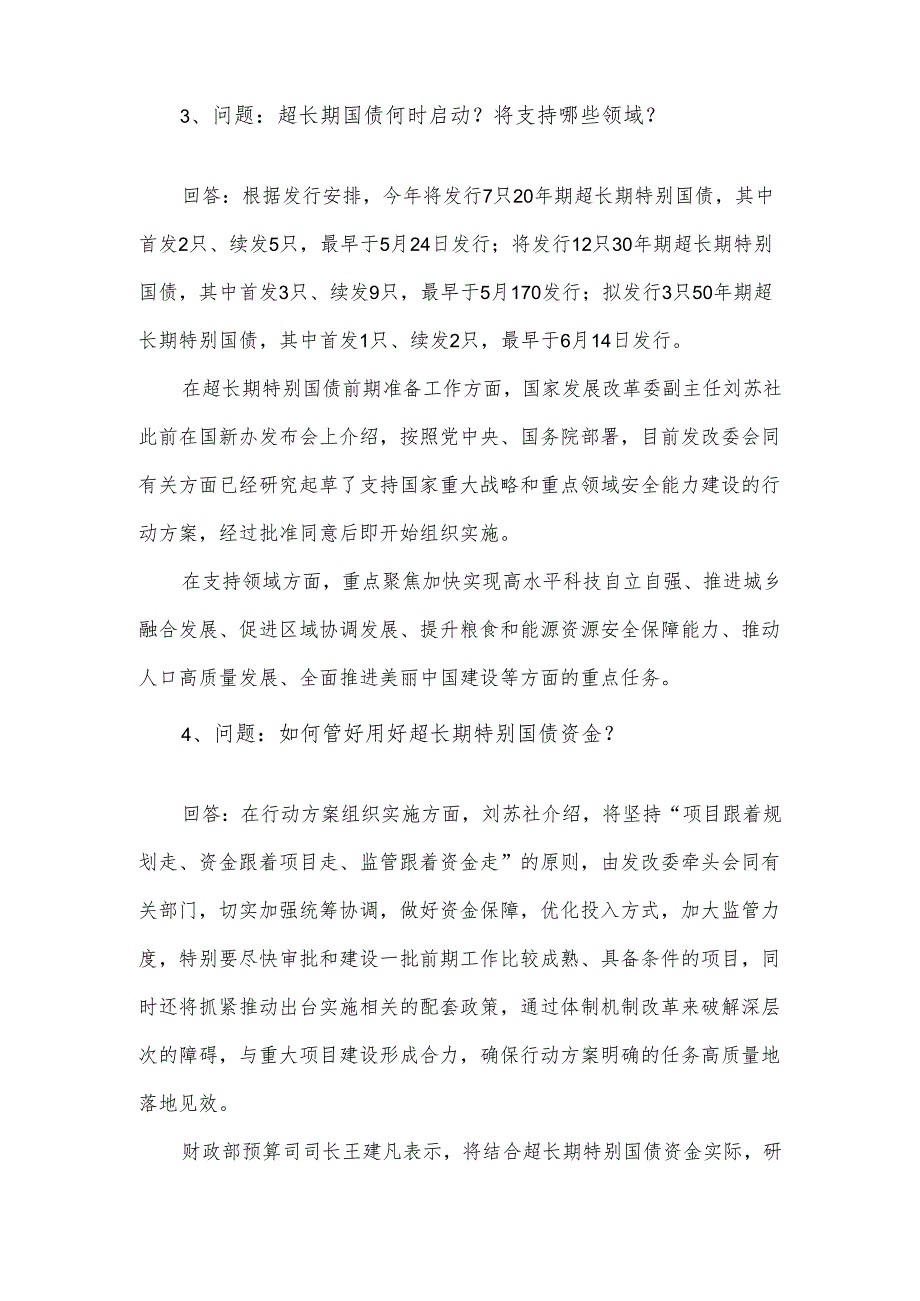 3、问题：超长期国债何时启动？将支持哪些领域？

回答：根据发行安排，今年将发行7只20年期超长期特别国债，其中首发2只、续发5只，最早于5月24日发行；将发行12只30年期超长期特别国债，其中首发3只、续发9只，最早于5月170发行；拟发行3只50年期超长期特别国债，其中首发1只、续发2只，最早于6月14日发行。

在超长期特别国债前期准备工作方面，国家发展改革委副主任刘苏社此前在国新办发布会上介绍，按照党中央、国务院部署，目前发改委会同有关方面已经研究起草了支持国家重大战略和重点领域安全能力建设的行动方案，经过批准同意后即开始组织实施。

在支持领域方面，重点聚焦加快实现高水平科技自立自强、推进城乡融合发展、促进区域协调发展、提升粮食和能源资源安全保障能力、推动人口高质量发展、全面推进美丽中国建设等方面的重点任务。

4、问题：如何管好用好超长期特别国债资金？

回答：在行动方案组织实施方面，刘苏社介绍，将坚持“项目跟着规划走、资金跟着项目走、监管跟着资金走”的原则，由发改委牵头会同有关部门，切实加强统筹协调，做好资金保障，优化投入方式，加大监管力度，特别要尽快审批和建设一批前期工作比较成熟、具备条件的项目，同时还将抓紧推动出台实施相关的配套政策，通过体制机制改革来破解深层次的障碍，与重大项目建设形成合力，确保行动方案明确的任务高质量地落地见效。

财政部预算司司长王建凡表示，将结合超长期特别国债资金实际，研